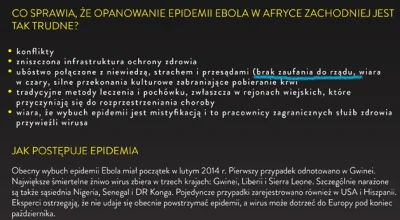 CO SPRAWIA, ŻE OPANOWANIE EPIDEMII EBOLA W AFRYCE ZACHODNIEJ JEST TAK TRUDNE?

• konflikty
• zniszczona infrastruktura ochrony zdrowia
• ubóstwo połączone z niewiedzą, strachem i przesądami (brak zaufania do rządu, wiara w czary, silne przekonania kulturowe zabraniające pobieranie krwi
• tradycyjne metody leczenia i pochówku, zwłaszcza w rejonach wiejskich, które przyczyniają się do rozprzestrzeniania choroby
• wiara, że wybuch epidemii jest mistyfikacją i to pracownicy zagranicznych służb zdrowia przywieźli wirusa

JAK POSTĘPUJE EPIDEMIA

Obecny wybuch epidemii Ebola miał początek w lutym 2014 r. Pierwszy przypadek odnotowano w Gwinei. Największe śmiertelne żniwo wirus zbiera w trzech krajach: Gwinei, Liberii i Sierra Leone. Szczególnie narażone są także sąsiednia Nigeria, Senegal i DR Konga. Pojedyncze przypadki zarejestrowano również w USA i Hiszpanii. Eksperci ostrzegają, że nie udaje się obecnie powstrzymać epidemii, a wirus może dotrzeć do Europy pod koniec października.